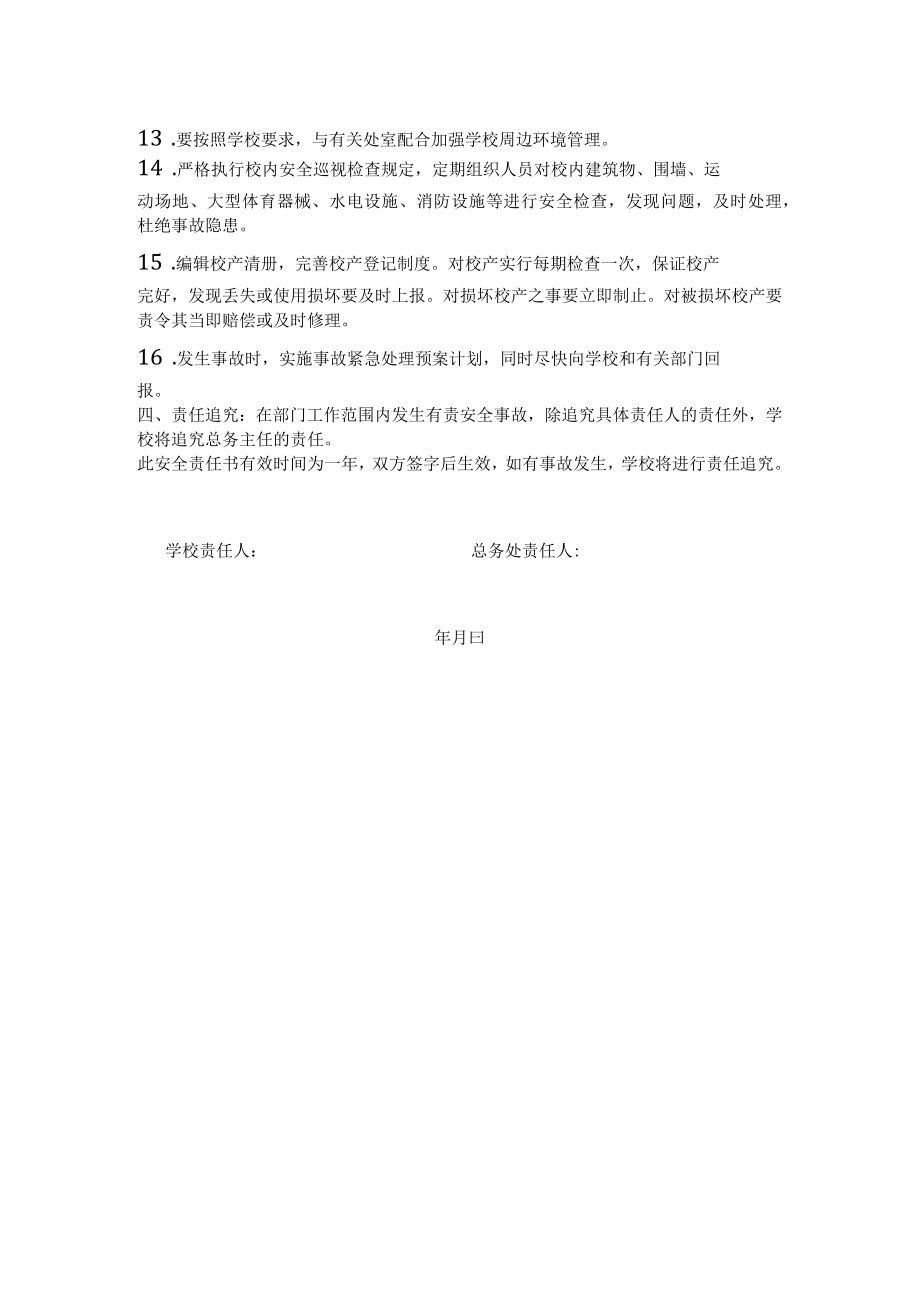 13 .要按照学校要求，与有关处室配合加强学校周边环境管理。

14 .严格执行校内安全巡视检查规定，定期组织人员对校内建筑物、围墙、运动场地、大型体育器械、水电设施、消防设施等进行安全检查，发现问题，及时处理，杜绝事故隐患。

15 .编辑校产清册，完善校产登记制度。对校产实行每期检查一次，保证校产完好，发现丢失或使用损坏要及时上报。对损坏校产之事要立即制止。对被损坏校产要责令其当即赔偿或及时修理。

16 .发生事故时，实施事故紧急处理预案计划，同时尽快向学校和有关部门回报。

四、责任追究：在部门工作范围内发生有责安全事故，除追究具体责任人的责任外，学校将追究总务主任的责任。

此安全责任书有效时间为一年，双方签字后生效，如有事故发生，学校将进行责任追究。

学校责任人：

总务处责任人:

年月曰